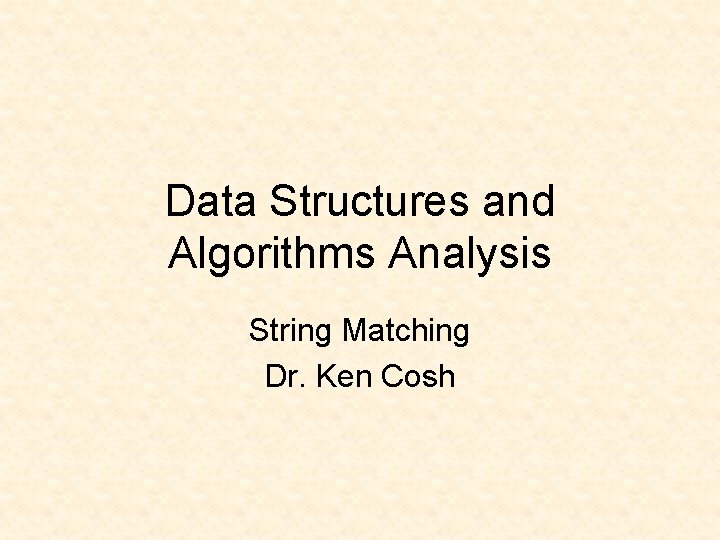 Data Structures and Algorithms Analysis

String Matching
Dr. Ken Cosh